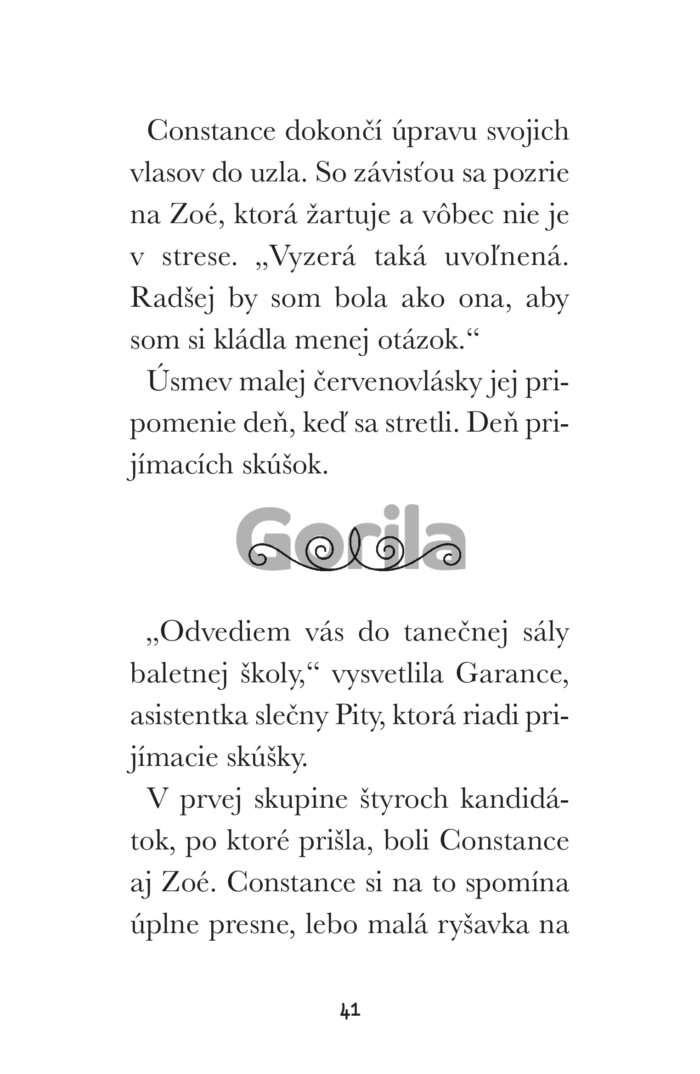 Constance dokončí úpravu svojich vlasov do uzla. So závisťou sa pozrie na Zoé, ktorá žartuje a vôbec nie je v strese. „Vyzerá taká uvoľnená. Radšej by som bola ako ona, aby som si kládla menej otázok.“

Úsmev malej červenovlásky jej pripomenie deň, keď sa stretli. Deň prijímacích skúšok.

Gorila

„Odvediem vás do tanečnej sály baletnej školy,“ vysvetlila Garance, asistentka slečny Pity, ktorá riadi prijímacie skúšky.

V prvej skupine štyroch kandidátok, po ktoré prišla, boli Constance aj Zoé. Constance si na to spomína úplne presne, lebo malá ryšavka na

41